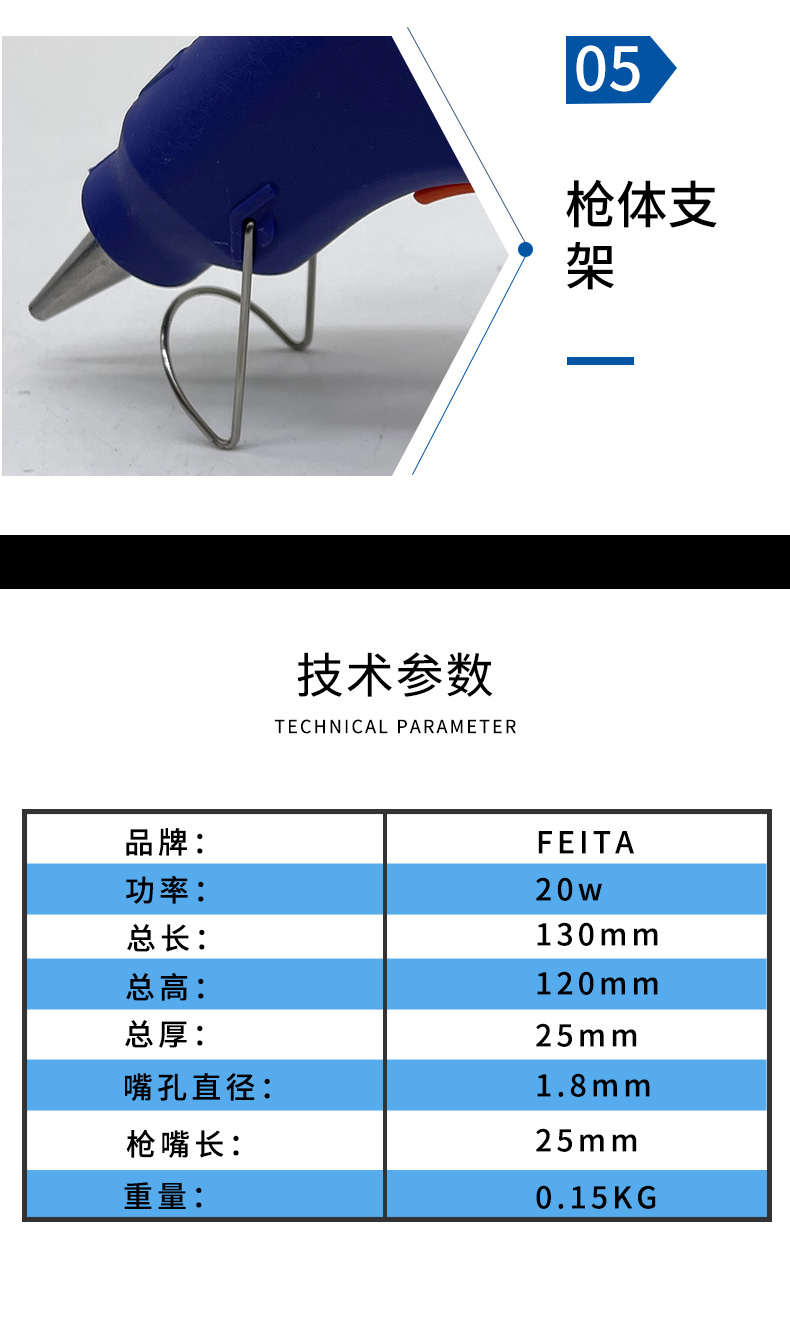 05

枪体支架

技术参数

TECHNICAL PARAMETER

| 品牌： | FEITA |
|---|---|
| 功率： | 20w |
| 总长： | 130mm |
| 总高： | 120mm |
| 总厚： | 25mm |
| 嘴孔直径： | 1.8mm |
| 枪嘴长： | 25mm |
| 重量： | 0.15KG |